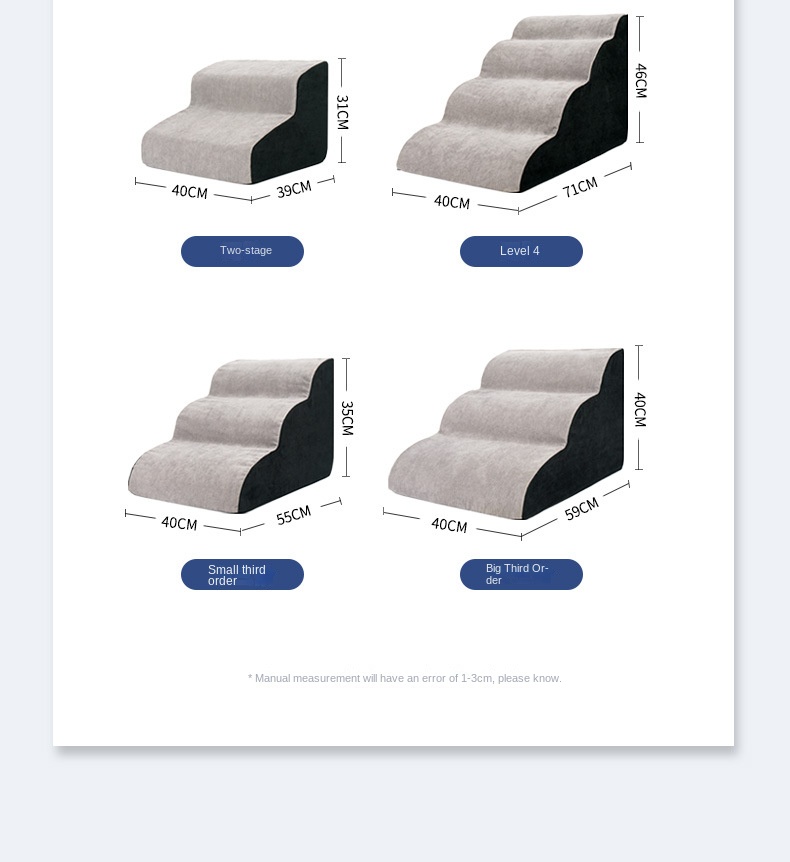 31CM
40CM
39CM
Two-stage

46CM
40CM
71CM
Level 4

35CM
40CM
55CM
Small third order

40CM
40CM
59CM
Big Third Order

* Manual measurement will have an error of 1-3cm, please know.